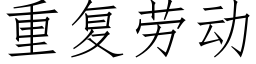 重复劳动